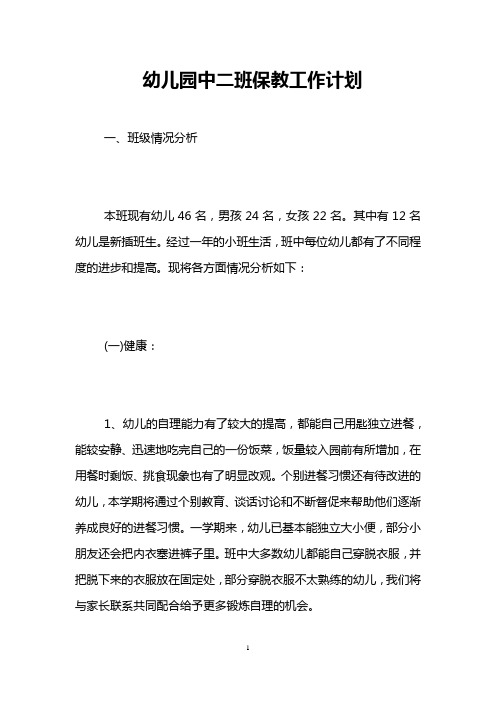 幼儿园中二班保教工作计划

一、班级情况分析

本班现有幼儿 46 名，男孩 24 名，女孩 22 名。其中有 12 名幼儿是新插班生。经过一年的小班生活，班中每位幼儿都有了不同程度的进步和提高。现将各方面情况分析如下：

(一)健康：

1、幼儿的自理能力有了较大的提高，都能自己用匙独立进餐，能较安静、迅速地吃完自己的一份饭菜，饭量较入园前有所增加，在用餐时剩饭、挑食现象也有了明显改观。个别进餐习惯还有待改进的幼儿，本学期将通过个别教育、谈话讨论和不断督促来帮助他们逐渐养成良好的进餐习惯。一学期来，幼儿已基本能独立大小便，部分小朋友还会把内衣塞进裤子里。班中大多数幼儿都能自己穿脱衣服，并把脱下来的衣服放在固定处，部分穿脱衣服不太熟练的幼儿，我们将与家长联系共同配合给予更多锻炼自理的机会。

1